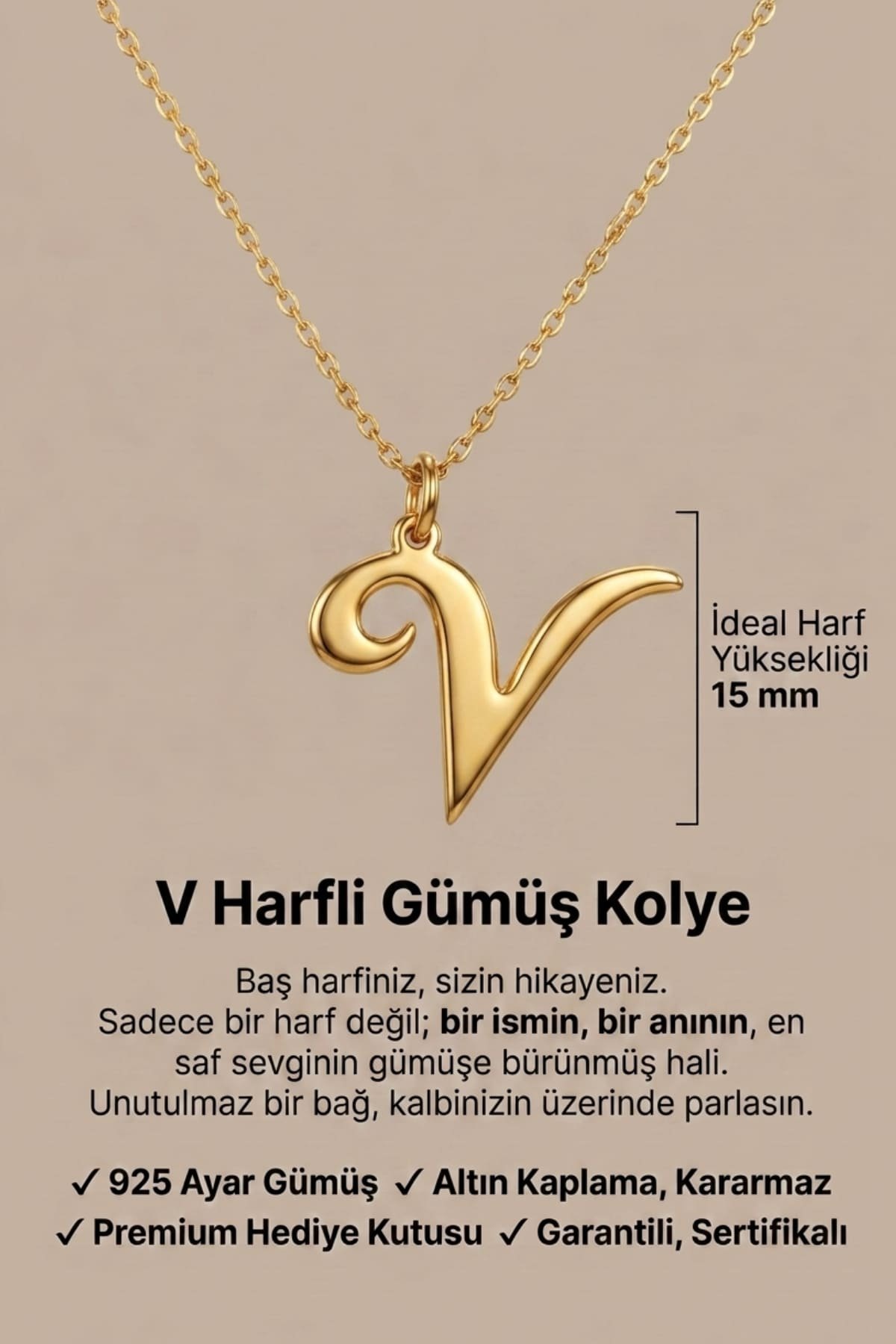 İdeal Harf Yüksekliği 15 mm

V Harfli Gümüş Kolye

Baş harfiniz, sizin hikayeniz. Sadece bir harf değil; bir ismin, bir anının, en saf sevginin gümüşe bürünmüş hali. Unutulmaz bir bağ, kalbinizin üzerinde parlasın.

✓ 925 Ayar Gümüş ✓ Altın Kaplama, Kararmaz
✓ Premium Hediye Kutusu ✓ Garantili, Sertifikalı